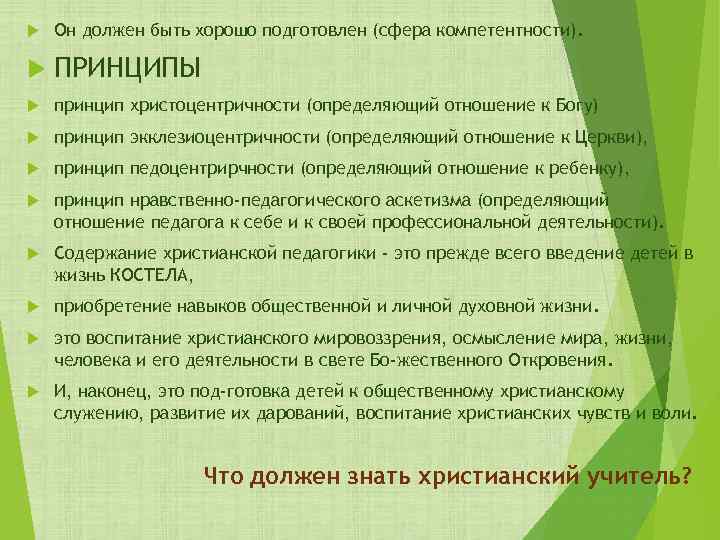 Он должен быть хорошо подготовлен (сфера компетентности).

ПРИНЦИПЫ

принцип христоцентричности (определяющий отношение к Богу)

принцип экклезиоцентричности (определяющий отношение к Церкви),

принцип педоцентрирчности (определяющий отношение к ребенку),

принцип нравственно-педагогического аскетизма (определяющий отношение педагога к себе и к своей профессиональной деятельности).

Содержание христианской педагогики - это прежде всего введение детей в жизнь КОСТЕЛА,

приобретение навыков общественной и личной духовной жизни.

это воспитание христианского мировоззрения, осмысление мира, жизни, человека и его деятельности в свете Бо-жественного Откровения.

И, наконец, это под-готовка детей к общественному христианскому служению, развитие их дарований, воспитание христианских чувств и воли.

Что должен знать христианский учитель?